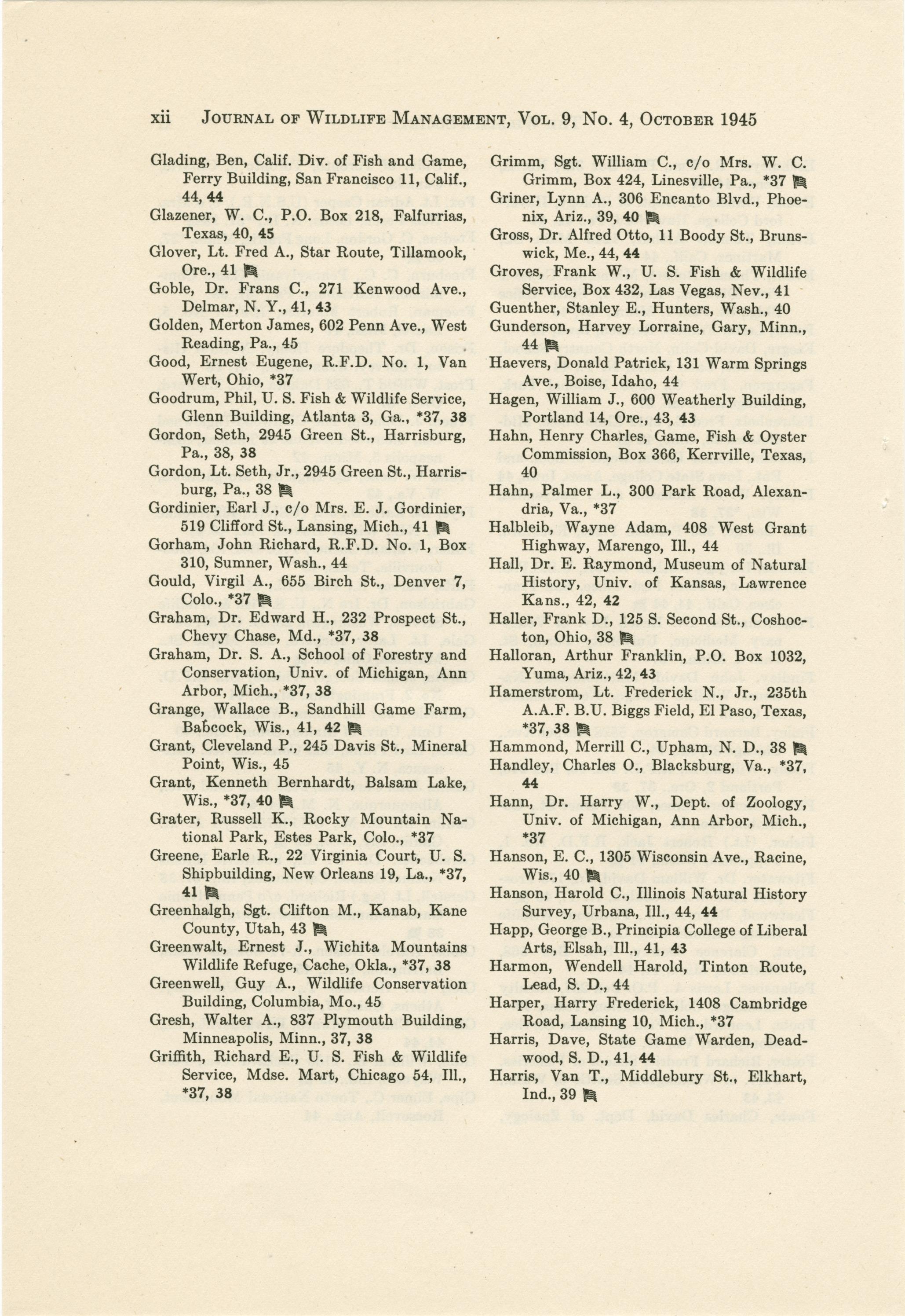 xii JOURNAL OF WILDLIFE MANAGEMENT, VOL. 9, NO. 4, OCTOBER 1945

Glading, Ben, Calif. Div. of Fish and Game, Ferry Building, San Francisco 11, Calif., 44, 44
Glazener, W. C., P.O. Box 218, Falfurrias, Texas, 40, 45
Glover, Lt. Fred A., Star Route, Tillamook, Ore., 41
Goble, Dr. Frans C., 271 Kenwood Ave., Delmar, N. Y., 41, 43
Golden, Merton James, 602 Penn Ave., West Reading, Pa., 45
Good, Ernest Eugene, R.F.D. No. 1, Van Wert, Ohio, *37
Goodrum, Phil, U. S. Fish & Wildlife Service, Glenn Building, Atlanta 3, Ga., *37, 38
Gordon, Seth, 2945 Green St., Harrisburg, Pa., 38, 38
Gordon, Lt. Seth, Jr., 2945 Green St., Harrisburg, Pa., 38
Gordinier, Earl J., c/o Mrs. E. J. Gordinier, 519 Clifford St., Lansing, Mich., 41
Gorham, John Richard, R.F.D. No. 1, Box 310, Sumner, Wash., 44
Gould, Virgil A., 655 Birch St., Denver 7, Colo., *37
Graham, Dr. Edward H., 232 Prospect St., Chevy Chase, Md., *37, 38
Graham, Dr. S. A., School of Forestry and Conservation, Univ. of Michigan, Ann Arbor, Mich., *37, 38
Grange, Wallace B., Sandhill Game Farm, Babcock, Wis., 41, 42
Grant, Cleveland P., 245 Davis St., Mineral Point, Wis., 45
Grant, Kenneth Bernhardt, Balsam Lake, Wis., *37, 40
Grater, Russell K., Rocky Mountain National Park, Estes Park, Colo., *37
Greene, Earle R., 22 Virginia Court, U. S. Shipbuilding, New Orleans 19, La., *37, 41
Greenhalgh, Sgt. Clifton M., Kanab, Kane County, Utah, 43
Greenwalt, Ernest J., Wichita Mountains Wildlife Refuge, Cache, Okla., *37, 38
Greenwell, Guy A., Wildlife Conservation Building, Columbia, Mo., 45
Gresh, Walter A., 837 Plymouth Building, Minneapolis, Minn., 37, 38
Griffith, Richard E., U. S. Fish & Wildlife Service, Mdse. Mart, Chicago 54, Ill., *37, 38

Grimm, Sgt. William C., c/o Mrs. W. C. Grimm, Box 424, Linesville, Pa., *37
Griner, Lynn A., 306 Encanto Blvd., Phoenix, Ariz., 39, 40
Gross, Dr. Alfred Otto, 11 Boody St., Brunswick, Me., 44, 44
Groves, Frank W., U. S. Fish & Wildlife Service, Box 432, Las Vegas, Nev., 41
Guenther, Stanley E., Hunters, Wash., 40
Gunderson, Harvey Lorraine, Gary, Minn., 44
Haevers, Donald Patrick, 131 Warm Springs Ave., Boise, Idaho, 44
Hagen, William J., 600 Weatherly Building, Portland 14, Ore., 43, 43
Hahn, Henry Charles, Game, Fish & Oyster Commission, Box 366, Kerrville, Texas, 40
Hahn, Palmer L., 300 Park Road, Alexandria, Va., *37
Halbleib, Wayne Adam, 408 West Grant Highway, Marengo, Ill., 44
Hall, Dr. E. Raymond, Museum of Natural History, Univ. of Kansas, Lawrence Kans., 42, 42
Haller, Frank D., 125 S. Second St., Coshocton, Ohio, 38
Halloran, Arthur Franklin, P.O. Box 1032, Yuma, Ariz., 42, 43
Hamerstrom, Lt. Frederick N., Jr., 235th A.A.F. B.U. Biggs Field, El Paso, Texas, *37, 38
Hammond, Merrill C., Upham, N. D., 38
Handley, Charles O., Blacksburg, Va., *37, 44
Hann, Dr. Harry W., Dept. of Zoology, Univ. of Michigan, Ann Arbor, Mich., *37
Hanson, E. C., 1305 Wisconsin Ave., Racine, Wis., 40
Hanson, Harold C., Illinois Natural History Survey, Urbana, Ill., 44, 44
Happ, George B., Principia College of Liberal Arts, Elsah, Ill., 41, 43
Harmon, Wendell Harold, Tinton Route, Lead, S. D., 44
Harper, Harry Frederick, 1408 Cambridge Road, Lansing 10, Mich., *37
Harris, Dave, State Game Warden, Deadwood, S. D., 41, 44
Harris, Van T., Middlebury St., Elkhart, Ind., 39